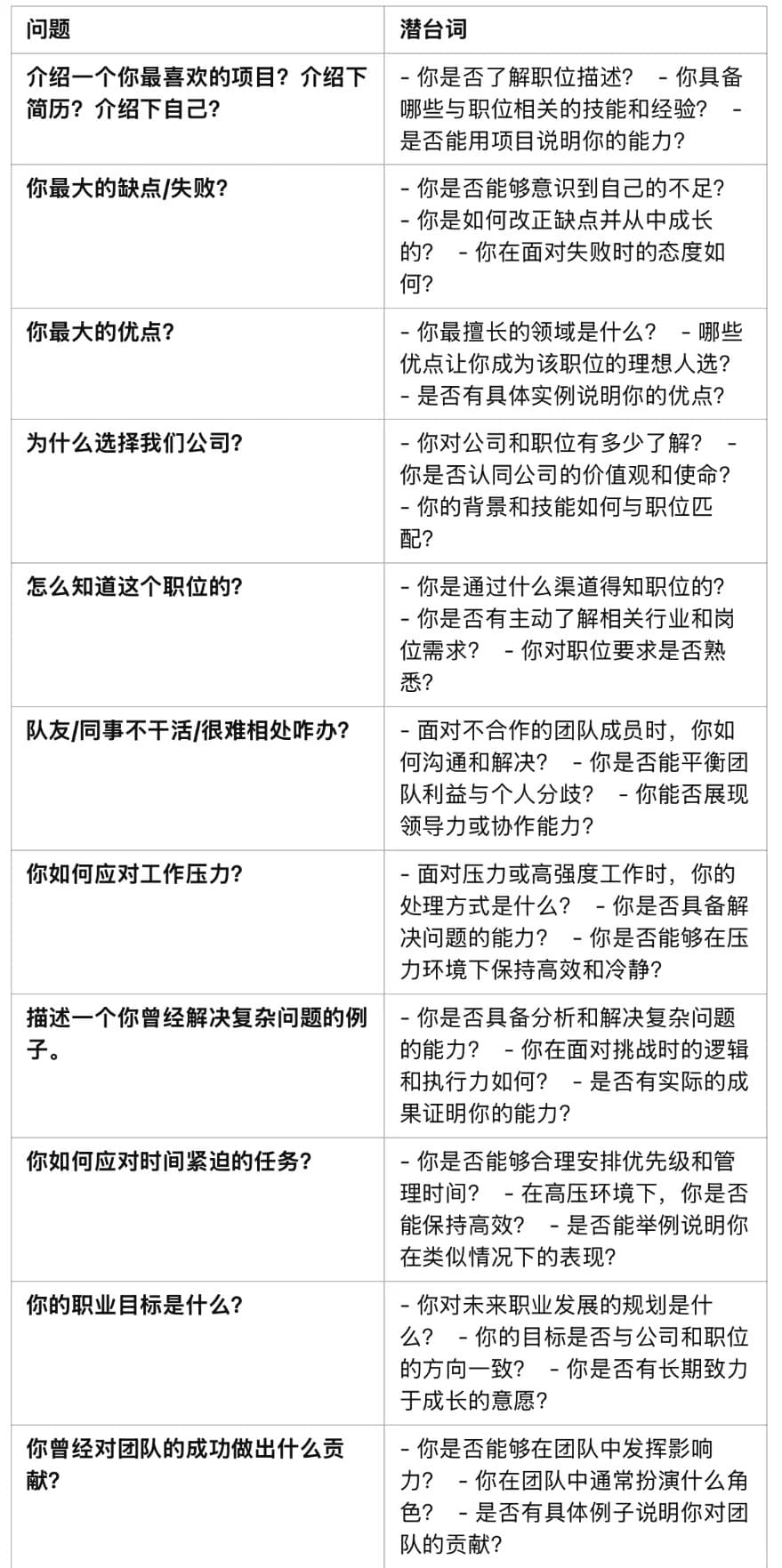 | 问题 | 潜台词 |
|---|---|
| 介绍一个你最喜欢的项目？介绍下简历？介绍下自己？ | - 你是否了解职位描述？ - 你具备哪些与职位相关的技能和经验？ - 是否能用项目说明你的能力？ |
| 你最大的缺点/失败？ | - 你是否能够意识到自己的不足？ - 你是如何改正缺点并从中成长的？ - 你在面对失败时的态度如何？ |
| 你最大的优点？ | - 你最擅长的领域是什么？ - 哪些优点让你成为该职位的理想人选？ - 是否有具体实例说明你的优点？ |
| 为什么选择我们公司？ | - 你对公司和职位有多少了解？ - 你是否认同公司的价值观和使命？ - 你的背景和技能如何与职位匹配？ |
| 怎么知道这个职位的？ | - 你是通过什么渠道得知职位的？ - 你是否有主动了解相关行业和岗位需求？ - 你对职位要求是否熟悉？ |
| 队友/同事不干活/很难相处咋办？ | - 面对不合作的团队成员时，你如何沟通和解决？ - 你是否能平衡团队利益与个人分歧？ - 你能否展现领导力或协作能力？ |
| 你如何应对工作压力？ | - 面对压力或高强度工作时，你的处理方式是什么？ - 你是否具备解决问题的能力？ - 你是否能够在压力环境下保持高效和冷静？ |
| 描述一个你曾经解决复杂问题的例子。 | - 你是否具备分析和解决复杂问题的能力？ - 你在面对挑战时的逻辑和执行力如何？ - 是否有实际的成果证明你的能力？ |
| 你如何应对时间紧迫的任务？ | - 你是否能够合理安排优先级和管理时间？ - 在高压环境下，你是否能保持高效？ - 是否能举例说明你在类似情况下的表现？ |
| 你的职业目标是什么？ | - 你对未来职业发展的规划是什么？ - 你的目标是否与公司和职位的方向一致？ - 你是否有长期致力于成长的意愿？ |
| 你曾经对团队的成功做出什么贡献？ | - 你是否能够在团队中发挥影响力？ - 你在团队中通常扮演什么角色？ - 是否有具体例子说明你对团队的贡献？ |